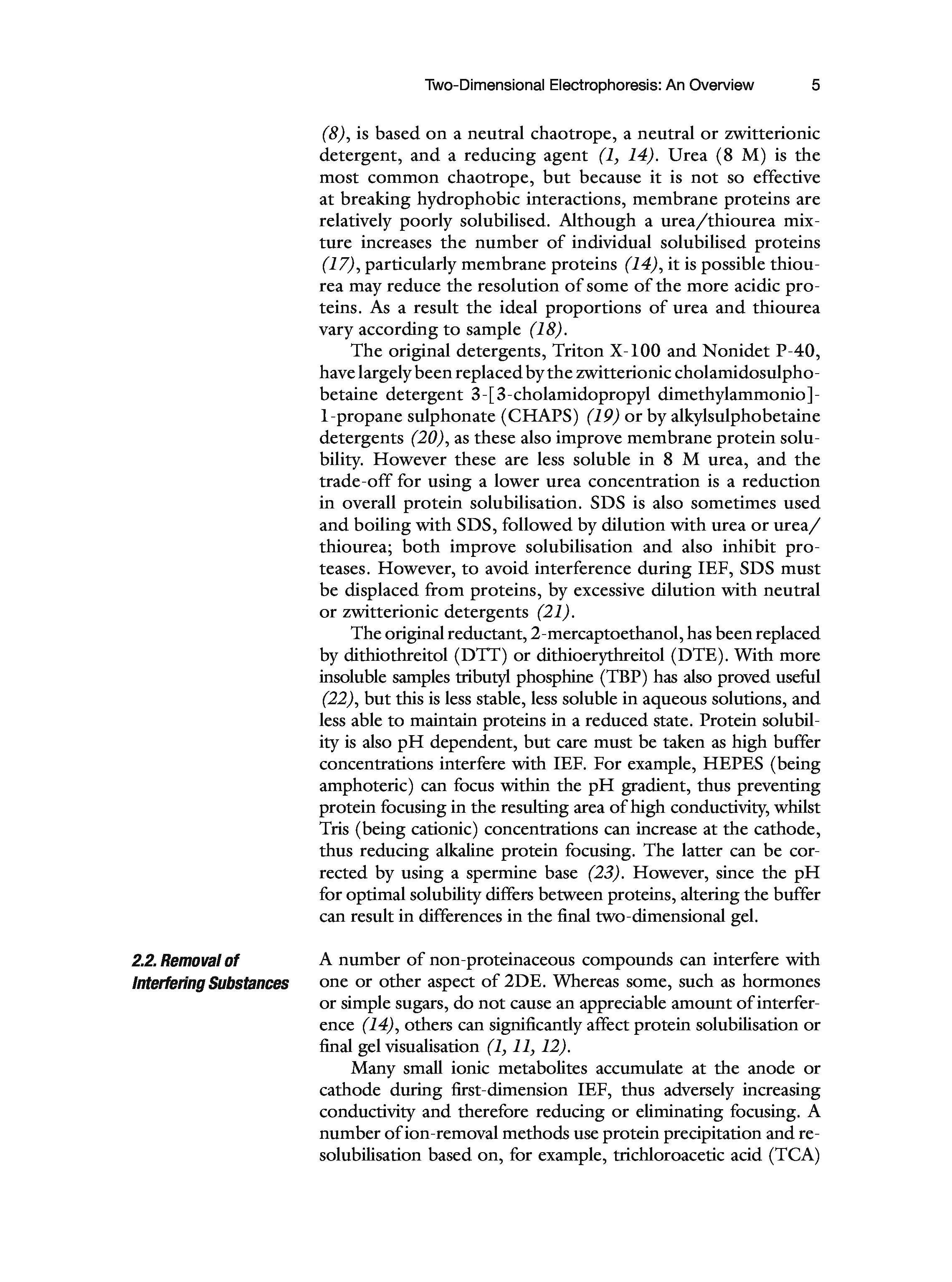 Two-Dimensional Electrophoresis: An Overview 5

(8), is based on a neutral chaotrope, a neutral or zwitterionic detergent, and a reducing agent (1, 14). Urea (8 M) is the most common chaotrope, but because it is not so effective at breaking hydrophobic interactions, membrane proteins are relatively poorly solubilised. Although a urea/thiourea mixture increases the number of individual solubilised proteins (17), particularly membrane proteins (14), it is possible thiourea may reduce the resolution of some of the more acidic proteins. As a result the ideal proportions of urea and thiourea vary according to sample (18).

The original detergents, Triton X-100 and Nonidet P-40, have largely been replaced by the zwitterionic cholamidosulphobetaine detergent 3-[3-cholamidopropyl dimethylammonio]-1-propane sulphonate (CHAPS) (19) or by alkylsulphobetaine detergents (20), as these also improve membrane protein solubility. However these are less soluble in 8 M urea, and the trade-off for using a lower urea concentration is a reduction in overall protein solubilisation. SDS is also sometimes used and boiling with SDS, followed by dilution with urea or urea/thiourea; both improve solubilisation and also inhibit proteases. However, to avoid interference during IEF, SDS must be displaced from proteins, by excessive dilution with neutral or zwitterionic detergents (21).

The original reductant, 2-mercaptoethanol, has been replaced by dithiothreitol (DTT) or dithioerythreitol (DTE). With more insoluble samples tributyl phosphine (TBP) has also proved useful (22), but this is less stable, less soluble in aqueous solutions, and less able to maintain proteins in a reduced state. Protein solubility is also pH dependent, but care must be taken as high buffer concentrations interfere with IEF. For example, HEPES (being amphoteric) can focus within the pH gradient, thus preventing protein focusing in the resulting area of high conductivity, whilst Tris (being cationic) concentrations can increase at the cathode, thus reducing alkaline protein focusing. The latter can be corrected by using a spermine base (23). However, since the pH for optimal solubility differs between proteins, altering the buffer can result in differences in the final two-dimensional gel.

2.2. Removal of Interfering Substances

A number of non-proteinaceous compounds can interfere with one or other aspect of 2DE. Whereas some, such as hormones or simple sugars, do not cause an appreciable amount of interference (14), others can significantly affect protein solubilisation or final gel visualisation (1, 11, 12).

Many small ionic metabolites accumulate at the anode or cathode during first-dimension IEF, thus adversely increasing conductivity and therefore reducing or eliminating focusing. A number of ion-removal methods use protein precipitation and re-solubilisation based on, for example, trichloroacetic acid (TCA)